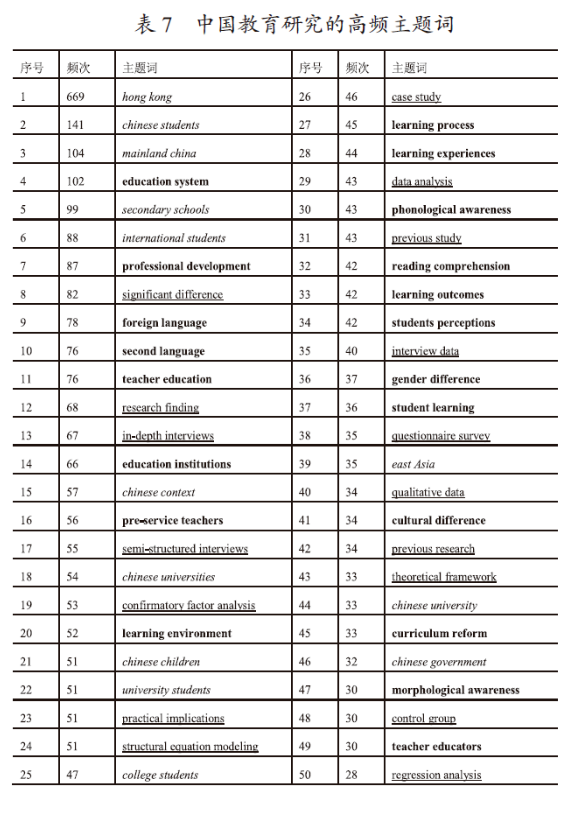 表 7　中国教育研究的高频主题词

| 序号 | 频次 | 主题词 | 序号 | 频次 | 主题词 |
|---|---|---|---|---|---|
| 1 | 669 | hong kong | 26 | 46 | case study |
| 2 | 141 | chinese students | 27 | 45 | learning process |
| 3 | 104 | mainland china | 28 | 44 | learning experiences |
| 4 | 102 | education system | 29 | 43 | data analysis |
| 5 | 99 | secondary schools | 30 | 43 | phonological awareness |
| 6 | 88 | international students | 31 | 43 | previous study |
| 7 | 87 | professional development | 32 | 42 | reading comprehension |
| 8 | 82 | significant difference | 33 | 42 | learning outcomes |
| 9 | 78 | foreign language | 34 | 42 | students perceptions |
| 10 | 76 | second language | 35 | 40 | interview data |
| 11 | 76 | teacher education | 36 | 37 | gender difference |
| 12 | 68 | research finding | 37 | 36 | student learning |
| 13 | 67 | in-depth interviews | 38 | 35 | questionnaire survey |
| 14 | 66 | education institutions | 39 | 35 | east Asia |
| 15 | 57 | chinese context | 40 | 34 | qualitative data |
| 16 | 56 | pre-service teachers | 41 | 34 | cultural difference |
| 17 | 55 | semi-structured interviews | 42 | 34 | previous research |
| 18 | 54 | chinese universities | 43 | 33 | theoretical framework |
| 19 | 53 | confirmatory factor analysis | 44 | 33 | chinese university |
| 20 | 52 | learning environment | 45 | 33 | curriculum reform |
| 21 | 51 | chinese children | 46 | 32 | chinese government |
| 22 | 51 | university students | 47 | 30 | morphological awareness |
| 23 | 51 | practical implications | 48 | 30 | control group |
| 24 | 51 | structural equation modeling | 49 | 30 | teacher educators |
| 25 | 47 | college students | 50 | 28 | regression analysis |